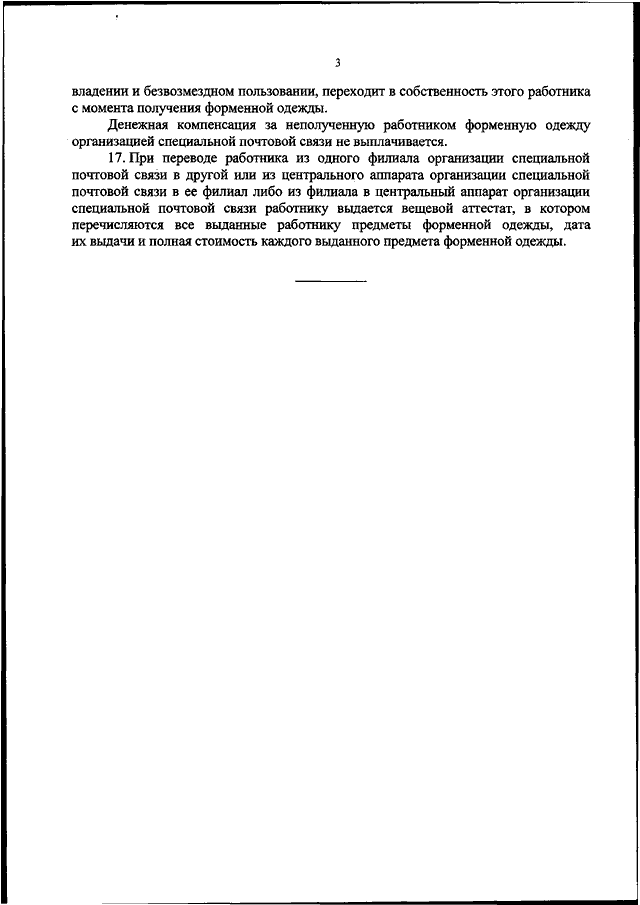 3

владении и безвозмездном пользовании, переходит в собственность этого работника с момента получения форменной одежды.

Денежная компенсация за неполученную работником форменную одежду организацией специальной почтовой связи не выплачивается.

17. При переводе работника из одного филиала организации специальной почтовой связи в другой или из центрального аппарата организации специальной почтовой связи в ее филиал либо из филиала в центральный аппарат организации специальной почтовой связи работнику выдается вещевой аттестат, в котором перечисляются все выданные работнику предметы форменной одежды, дата их выдачи и полная стоимость каждого выданного предмета форменной одежды.